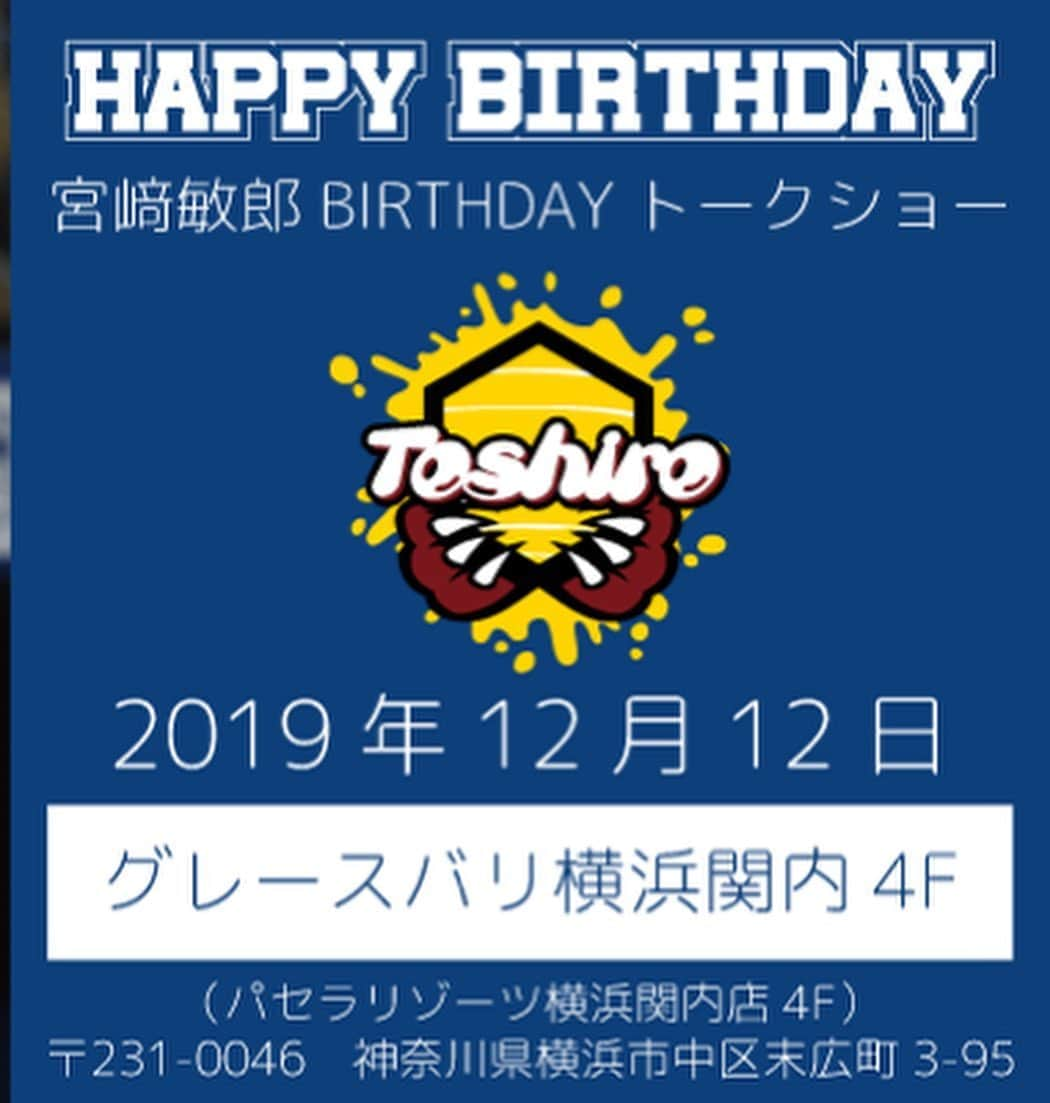 HAPPY BIRTHDAY
宮﨑敏郎 BIRTHDAY トークショー

Toshiro

2019 年 12 月 12 日

グレースバリ横浜関内 4F

（パセラリゾーツ横浜関内店 4F）
〒231-0046　神奈川県横浜市中区末広町 3-95